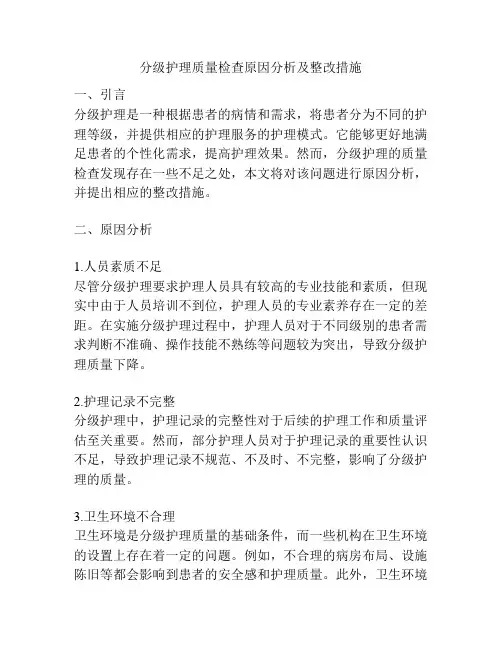 分级护理质量检查原因分析及整改措施

一、引言
分级护理是一种根据患者的病情和需求，将患者分为不同的护理等级，并提供相应的护理服务的护理模式。它能够更好地满足患者的个性化需求，提高护理效果。然而，分级护理的质量检查发现存在一些不足之处，本文将对该问题进行原因分析，并提出相应的整改措施。

二、原因分析

1.人员素质不足
尽管分级护理要求护理人员具有较高的专业技能和素质，但现实中由于人员培训不到位，护理人员的专业素养存在一定的差距。在实施分级护理过程中，护理人员对于不同级别的患者需求判断不准确、操作技能不熟练等问题较为突出，导致分级护理质量下降。

2.护理记录不完整
分级护理中，护理记录的完整性对于后续的护理工作和质量评估至关重要。然而，部分护理人员对于护理记录的重要性认识不足，导致护理记录不规范、不及时、不完整，影响了分级护理的质量。

3.卫生环境不合理
卫生环境是分级护理质量的基础条件，而一些机构在卫生环境的设置上存在着一定的问题。例如，不合理的病房布局、设施陈旧等都会影响到患者的安全感和护理质量。此外，卫生环境